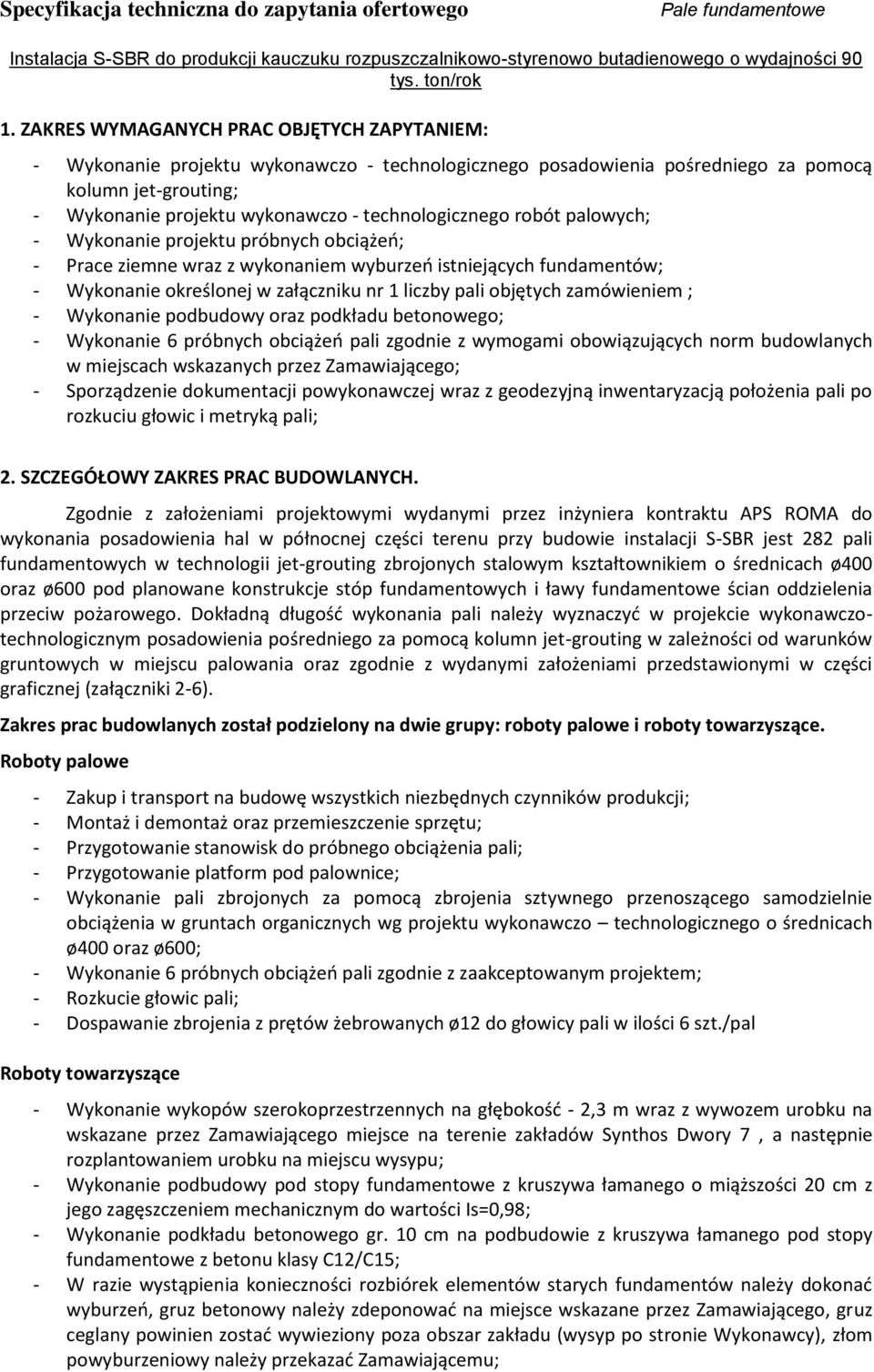 Specyfikacja techniczna do zapytania ofertowego
Pale fundamentowe

Instalacja S-SBR do produkcji kauczuku rozpuszczalnikowo-styrenowo butadienowego o wydajności 90 tys. ton/rok

1. ZAKRES WYMAGANYCH PRAC OBJĘTYCH ZAPYTANIEM:

- Wykonanie projektu wykonawczo - technologicznego posadowienia pośredniego za pomocą kolumn jet-grouting;
- Wykonanie projektu wykonawczo - technologicznego robót palowych;
- Wykonanie projektu próbnych obciążeń;
- Prace ziemne wraz z wykonaniem wyburzeń istniejących fundamentów;
- Wykonanie określonej w załączniku nr 1 liczby pali objętych zamówieniem ;
- Wykonanie podbudowy oraz podkładu betonowego;
- Wykonanie 6 próbnych obciążeń pali zgodnie z wymogami obowiązujących norm budowlanych w miejscach wskazanych przez Zamawiającego;
- Sporządzenie dokumentacji powykonawczej wraz z geodezyjną inwentaryzacją położenia pali po rozkuciu głowic i metryką pali;

2. SZCZEGÓŁOWY ZAKRES PRAC BUDOWLANYCH.

Zgodnie z założeniami projektowymi wydanymi przez inżyniera kontraktu APS ROMA do wykonania posadowienia hal w północnej części terenu przy budowie instalacji S-SBR jest 282 pali fundamentowych w technologii jet-grouting zbrojonych stalowym kształtownikiem o średnicach ø400 oraz ø600 pod planowane konstrukcje stóp fundamentowych i ławy fundamentowe ścian oddzielenia przeciw pożarowego. Dokładną długość wykonania pali należy wyznaczyć w projekcie wykonawczo-technologicznym posadowienia pośredniego za pomocą kolumn jet-grouting w zależności od warunków gruntowych w miejscu palowania oraz zgodnie z wydanymi założeniami przedstawionymi w części graficznej (załączniki 2-6).

Zakres prac budowlanych został podzielony na dwie grupy: roboty palowe i roboty towarzyszące.

Roboty palowe

- Zakup i transport na budowę wszystkich niezbędnych czynników produkcji;
- Montaż i demontaż oraz przemieszczenie sprzętu;
- Przygotowanie stanowisk do próbnego obciążenia pali;
- Przygotowanie platform pod palownice;
- Wykonanie pali zbrojonych za pomocą zbrojenia sztywnego przenoszącego samodzielnie obciążenia w gruntach organicznych wg projektu wykonawczo – technologicznego o średnicach ø400 oraz ø600;
- Wykonanie 6 próbnych obciążeń pali zgodnie z zaakceptowanym projektem;
- Rozkucie głowic pali;
- Dospawanie zbrojenia z prętów żebrowanych ø12 do głowicy pali w ilości 6 szt./pal

Roboty towarzyszące

- Wykonanie wykopów szerokoprzestrzennych na głębokość - 2,3 m wraz z wywozem urobku na wskazane przez Zamawiającego miejsce na terenie zakładów Synthos Dwory 7 , a następnie rozplantowaniem urobku na miejscu wysypu;
- Wykonanie podbudowy pod stopy fundamentowe z kruszywa łamanego o miąższości 20 cm z jego zagęszczeniem mechanicznym do wartości Is=0,98;
- Wykonanie podkładu betonowego gr. 10 cm na podbudowie z kruszywa łamanego pod stopy fundamentowe z betonu klasy C12/C15;
- W razie wystąpienia konieczności rozbiórek elementów starych fundamentów należy dokonać wyburzeń, gruz betonowy należy zdeponować na miejsce wskazane przez Zamawiającego, gruz ceglany powinien zostać wywieziony poza obszar zakładu (wysyp po stronie Wykonawcy), złom powyburzeniowy należy przekazać Zamawiającemu;